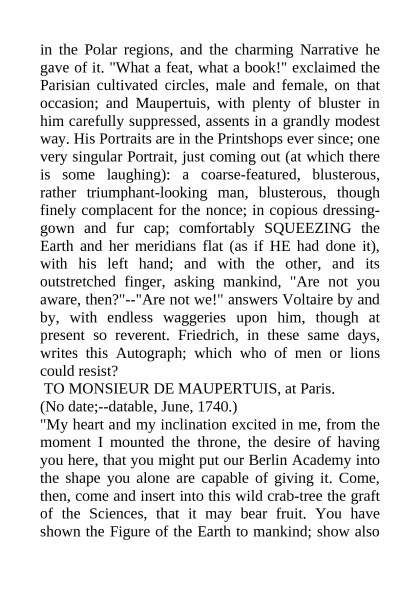 in the Polar regions, and the charming Narrative he gave of it. "What a feat, what a book!" exclaimed the Parisian cultivated circles, male and female, on that occasion; and Maupertuis, with plenty of bluster in him carefully suppressed, assents in a grandly modest way. His Portraits are in the Printshops ever since; one very singular Portrait, just coming out (at which there is some laughing): a coarse-featured, blusterous, rather triumphant-looking man, blusterous, though finely complacent for the nonce; in copious dressing-gown and fur cap; comfortably SQUEEZING the Earth and her meridians flat (as if HE had done it), with his left hand; and with the other, and its outstretched finger, asking mankind, "Are not you aware, then?"--"Are not we!" answers Voltaire by and by, with endless waggeries upon him, though at present so reverent. Friedrich, in these same days, writes this Autograph; which who of men or lions could resist?

TO MONSIEUR DE MAUPERTUIS, at Paris.

(No date;--datable, June, 1740.)

"My heart and my inclination excited in me, from the moment I mounted the throne, the desire of having you here, that you might put our Berlin Academy into the shape you alone are capable of giving it. Come, then, come and insert into this wild crab-tree the graft of the Sciences, that it may bear fruit. You have shown the Figure of the Earth to mankind; show also